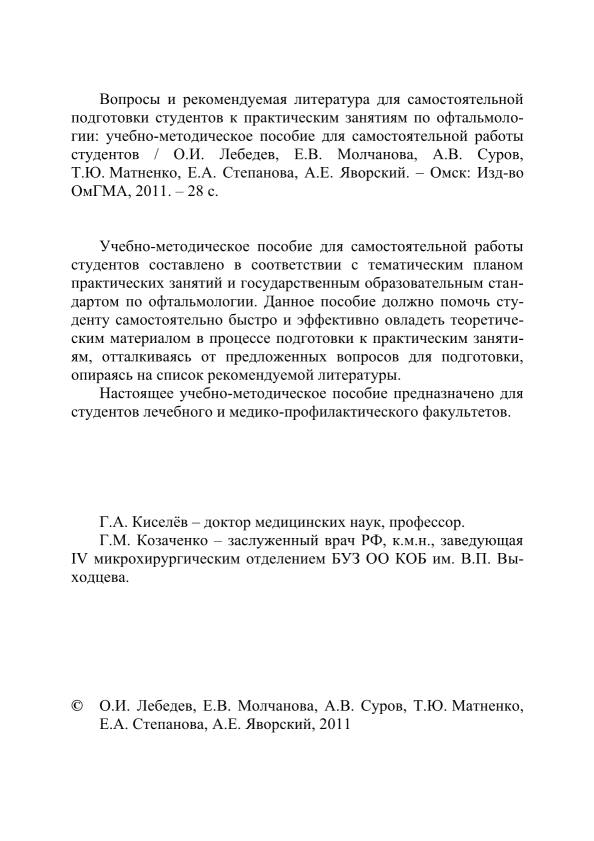 Вопросы и рекомендуемая литература для самостоятельной подготовки студентов к практическим занятиям по офтальмологии: учебно-методическое пособие для самостоятельной работы студентов / О.И. Лебедев, Е.В. Молчанова, А.В. Суров, Т.Ю. Матненко, Е.А. Степанова, А.Е. Яворский. – Омск: Изд-во ОмГМА, 2011. – 28 с.

Учебно-методическое пособие для самостоятельной работы студентов составлено в соответствии с тематическим планом практических занятий и государственным образовательным стандартом по офтальмологии. Данное пособие должно помочь студенту самостоятельно быстро и эффективно овладеть теоретическим материалом в процессе подготовки к практическим занятиям, отталкиваясь от предложенных вопросов для подготовки, опираясь на список рекомендуемой литературы.

Настоящее учебно-методическое пособие предназначено для студентов лечебного и медико-профилактического факультетов.

Г.А. Киселёв – доктор медицинских наук, профессор.

Г.М. Козаченко – заслуженный врач РФ, к.м.н., заведующая IV микрохирургическим отделением БУЗ ОО КОБ им. В.П. Выходцева.

© О.И. Лебедев, Е.В. Молчанова, А.В. Суров, Т.Ю. Матненко, Е.А. Степанова, А.Е. Яворский, 2011